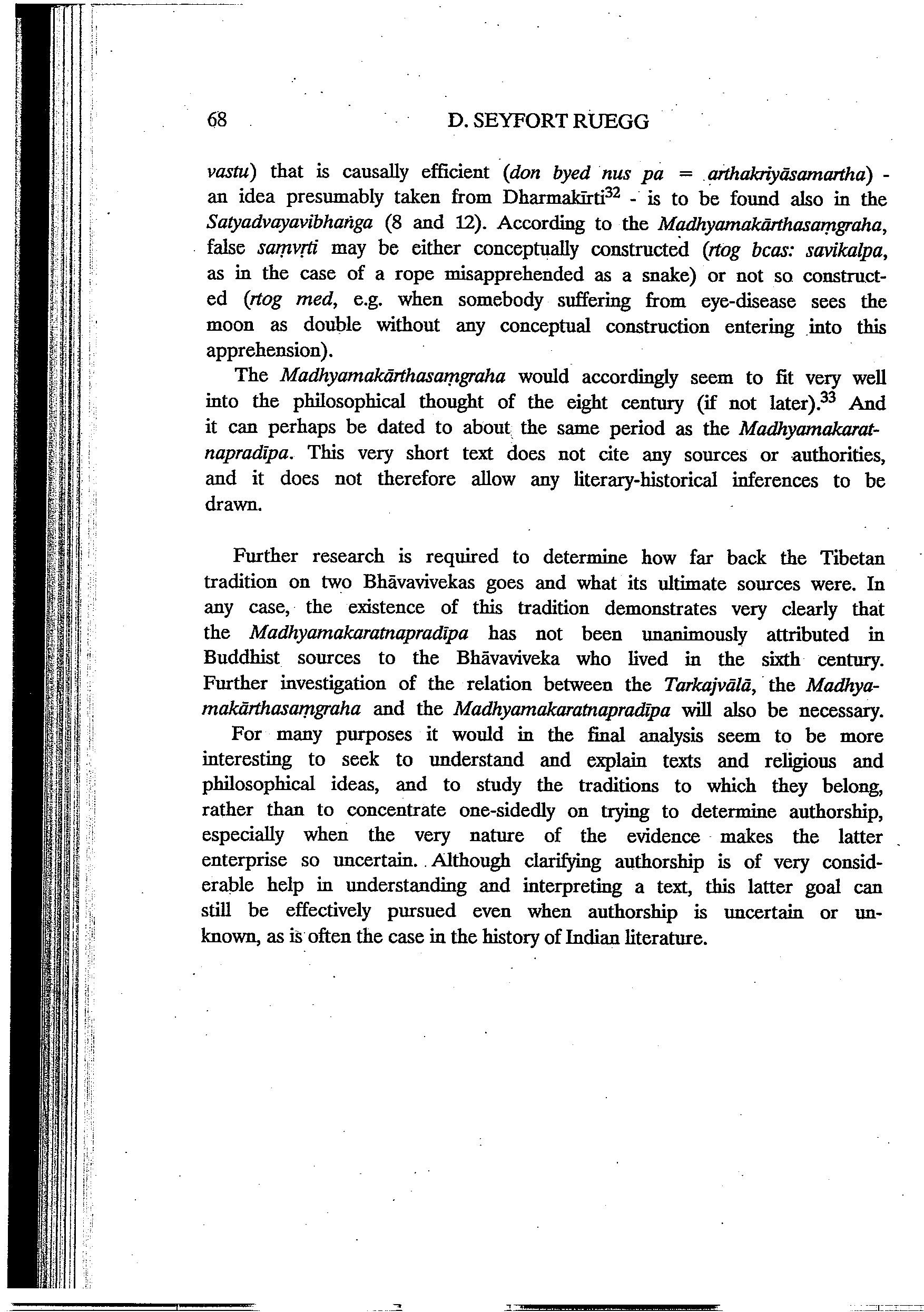 68 D. SEYFORT RUEGG

vastu) that is causally efficient (don byed nus pa = arthakriyāsamartha) - an idea presumably taken from Dharmakīrti$^{32}$ - is to be found also in the Satyadvayavibhaṅga (8 and 12). According to the Madhyamakārthasaṃgraha, false saṃvṛti may be either conceptually constructed (rtog bcas: savikalpa, as in the case of a rope misapprehended as a snake) or not so constructed (rtog med, e.g. when somebody suffering from eye-disease sees the moon as double without any conceptual construction entering into this apprehension).

The Madhyamakārthasaṃgraha would accordingly seem to fit very well into the philosophical thought of the eight century (if not later).$^{33}$ And it can perhaps be dated to about the same period as the Madhyamakaratnapradīpa. This very short text does not cite any sources or authorities, and it does not therefore allow any literary-historical inferences to be drawn.

Further research is required to determine how far back the Tibetan tradition on two Bhāvavivekas goes and what its ultimate sources were. In any case, the existence of this tradition demonstrates very clearly that the Madhyamakaratnapradīpa has not been unanimously attributed in Buddhist sources to the Bhāvaviveka who lived in the sixth century. Further investigation of the relation between the Tarkajvālā, the Madhyamakārthasaṃgraha and the Madhyamakaratnapradīpa will also be necessary.

For many purposes it would in the final analysis seem to be more interesting to seek to understand and explain texts and religious and philosophical ideas, and to study the traditions to which they belong, rather than to concentrate one-sidedly on trying to determine authorship, especially when the very nature of the evidence makes the latter enterprise so uncertain. Although clarifying authorship is of very considerable help in understanding and interpreting a text, this latter goal can still be effectively pursued even when authorship is uncertain or unknown, as is often the case in the history of Indian literature.